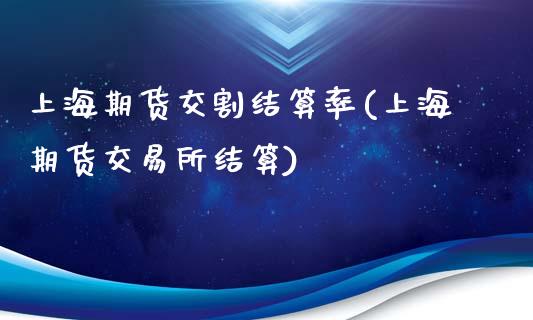 上海期货交割结算率(上海期货交易所结算)